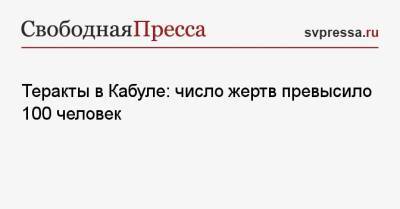 СвободнаяПресса svpressa.ru

Теракты в Кабуле: число жертв превысило 100 человек